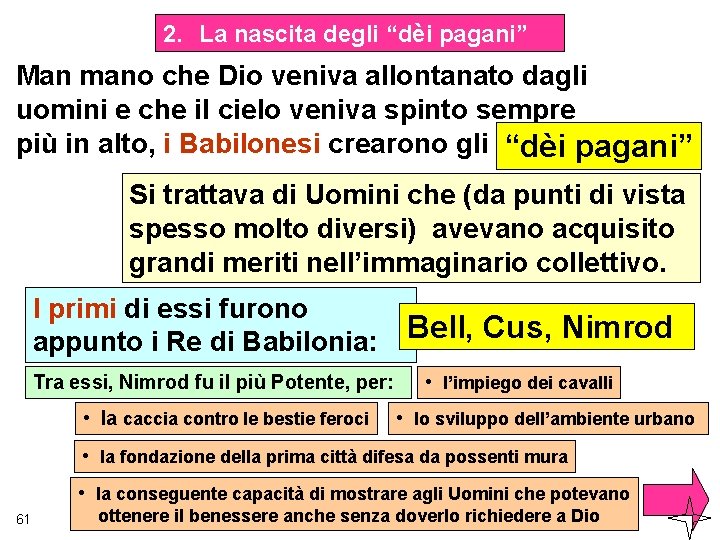 2. La nascita degli “dèi pagani”

Man mano che Dio veniva allontanato dagli uomini e che il cielo veniva spinto sempre più in alto, i Babilonesi crearono gli “dèi pagani”

Si trattava di Uomini che (da punti di vista spesso molto diversi) avevano acquisito grandi meriti nell’immaginario collettivo.

I primi di essi furono appunto i Re di Babilonia:

Bell, Cus, Nimrod

Tra essi, Nimrod fu il più Potente, per:

• l’impiego dei cavalli

• la caccia contro le bestie feroci

• lo sviluppo dell’ambiente urbano

• la fondazione della prima città difesa da possenti mura

• la conseguente capacità di mostrare agli Uomini che potevano ottenere il benessere anche senza doverlo richiedere a Dio

61